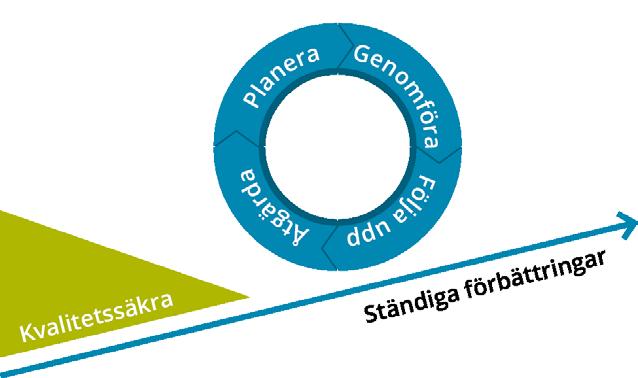 Planera
Genomföra
Följa upp
Åtgärda
Kvalitetssäkra
Ständiga förbättringar